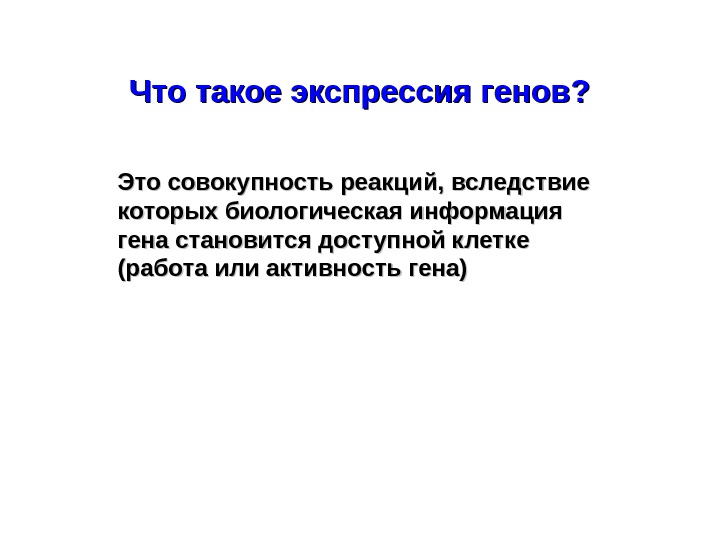 Что такое экспрессия генов?

Это совокупность реакций, вследствие которых биологическая информация гена становится доступной клетке (работа или активность гена)